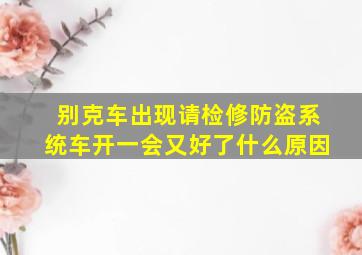 别克车出现请检修防盗系统车开一会又好了什么原因